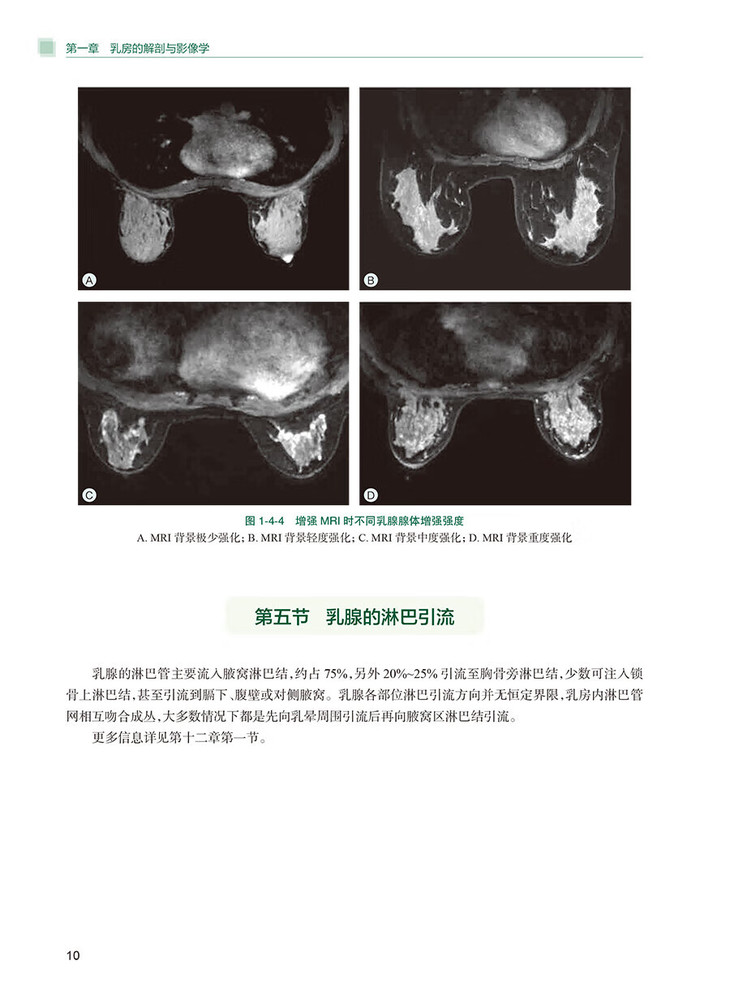 第一章 乳房的解剖与影像学

A

B

C

D

图 1-4-4 增强 MRI 时不同乳腺腺体增强强度
A. MRI 背景极少强化；B. MRI 背景轻度强化；C. MRI 背景中度强化；D. MRI 背景重度强化

第五节 乳腺的淋巴引流

乳腺的淋巴管主要流入腋窝淋巴结，约占 75%，另外 20%~25% 引流至胸骨旁淋巴结，少数可注入锁骨上淋巴结，甚至引流到膈下、腹壁或对侧腋窝。乳腺各部位淋巴引流方向并无恒定界限，乳房内淋巴管网相互吻合成丛，大多数情况下都是先向乳晕周围引流后再向腋窝区淋巴结引流。

更多信息详见第十二章第一节。

10